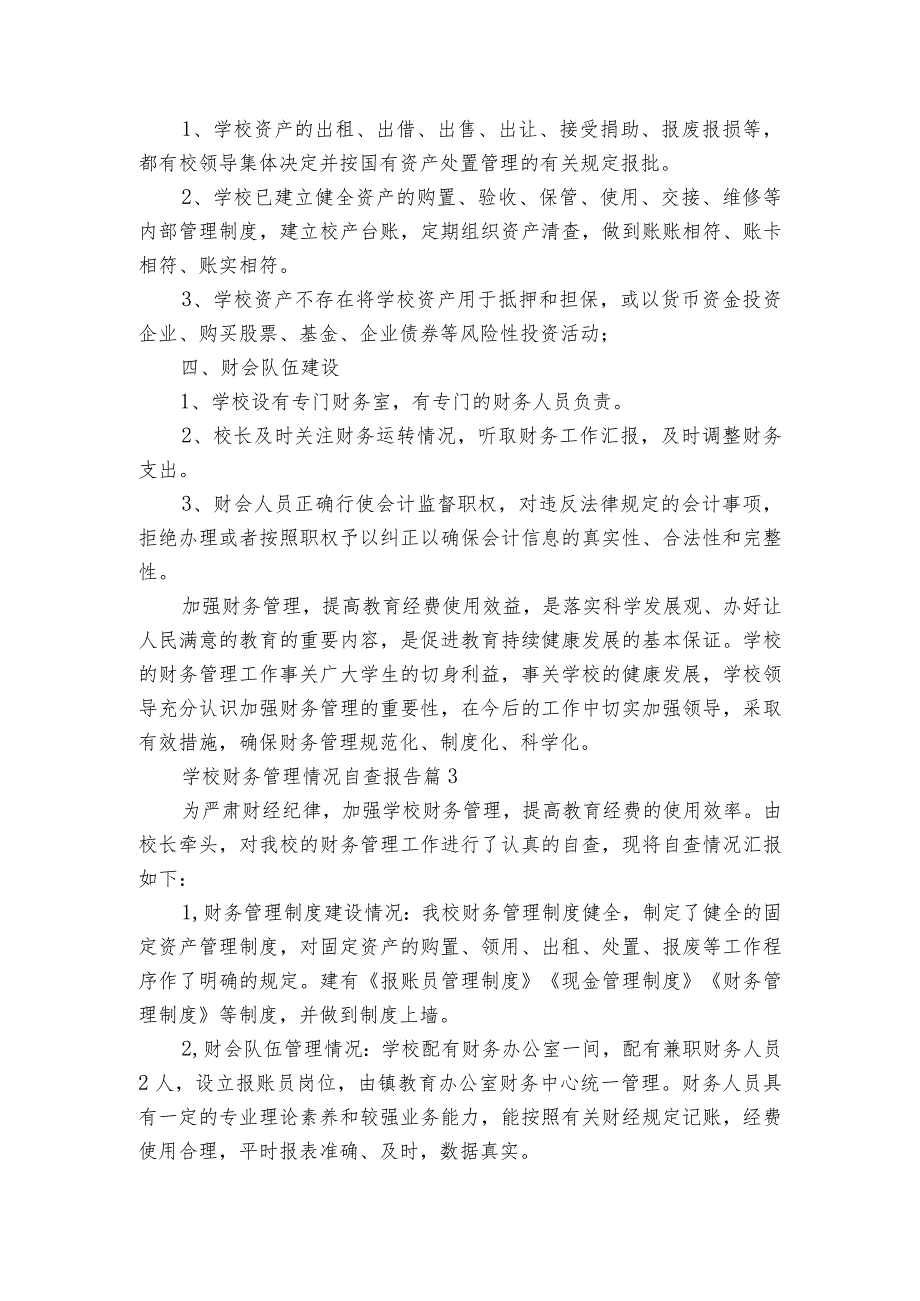 1、学校资产的出租、出借、出售、出让、接受捐助、报废报损等，都有校领导集体决定并按国有资产处置管理的有关规定报批。

2、学校已建立健全资产的购置、验收、保管、使用、交接、维修等内部管理制度，建立校产台账，定期组织资产清查，做到账账相符、账卡相符、账实相符。

3、学校资产不存在将学校资产用于抵押和担保，或以货币资金投资企业、购买股票、基金、企业债券等风险性投资活动；

四、财会队伍建设

1、学校设有专门财务室，有专门的财务人员负责。

2、校长及时关注财务运转情况，听取财务工作汇报，及时调整财务支出。

3、财会人员正确行使会计监督职权，对违反法律规定的会计事项，拒绝办理或者按照职权予以纠正以确保会计信息的真实性、合法性和完整性。

加强财务管理，提高教育经费使用效益，是落实科学发展观、办好让人民满意的教育的重要内容，是促进教育持续健康发展的基本保证。学校的财务管理工作事关广大学生的切身利益，事关学校的健康发展，学校领导充分认识加强财务管理的重要性，在今后的工作中切实加强领导，采取有效措施，确保财务管理规范化、制度化、科学化。

学校财务管理情况自查报告篇3

为严肃财经纪律，加强学校财务管理，提高教育经费的使用效率。由校长牵头，对我校的财务管理工作进行了认真的自查，现将自查情况汇报如下：

1,财务管理制度建设情况：我校财务管理制度健全，制定了健全的固定资产管理制度，对固定资产的购置、领用、出租、处置、报废等工作程序作了明确的规定。建有《报账员管理制度》《现金管理制度》《财务管理制度》等制度，并做到制度上墙。

2,财会队伍管理情况：学校配有财务办公室一间，配有兼职财务人员2人，设立报账员岗位，由镇教育办公室财务中心统一管理。财务人员具有一定的专业理论素养和较强业务能力，能按照有关财经规定记账，经费使用合理，平时报表准确、及时，数据真实。